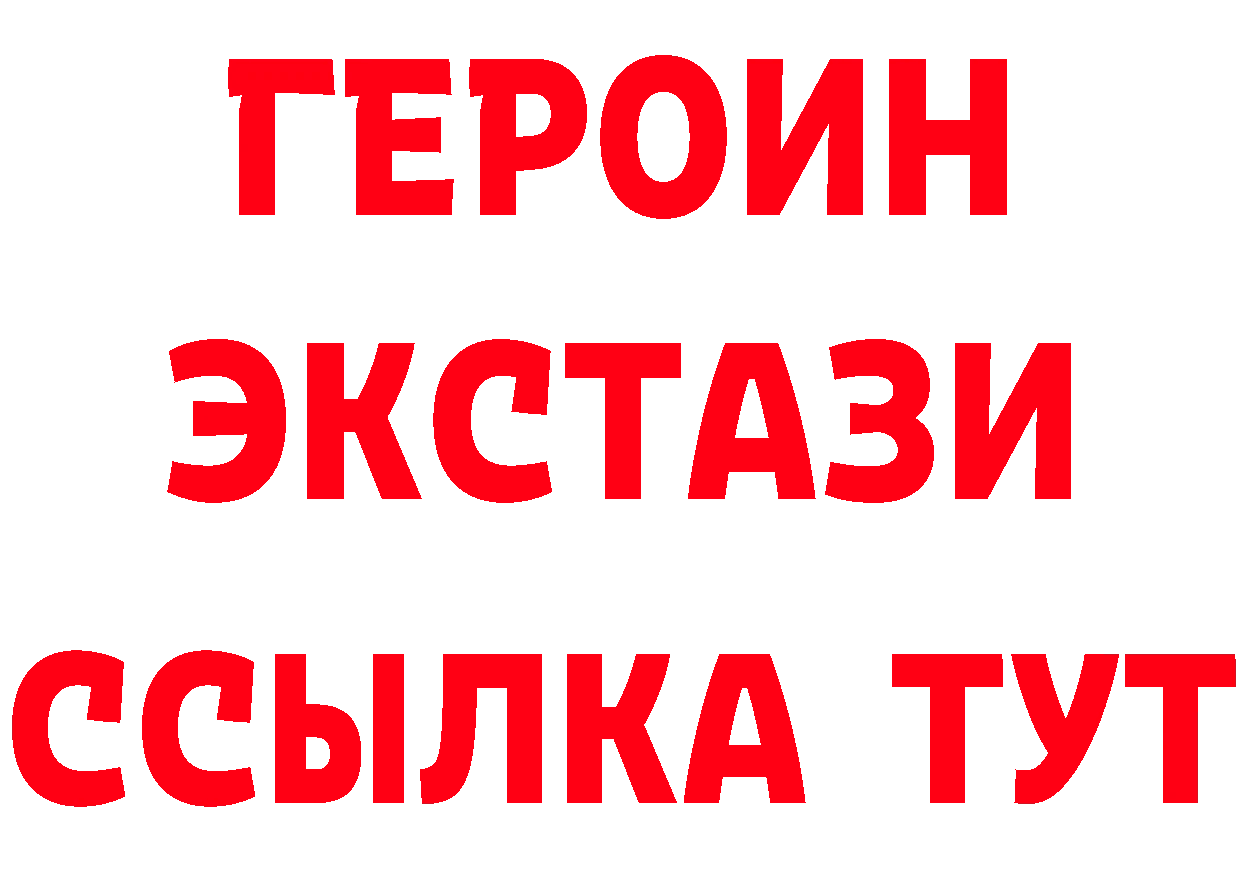 ГЕРОИН
ЭКСТАЗИ
ССЫЛКА ТУТ